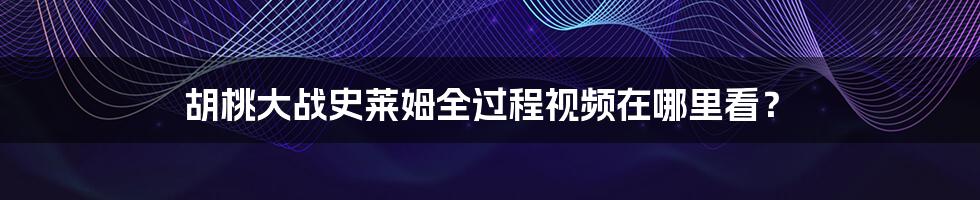 胡桃大战史莱姆全过程视频在哪里看？